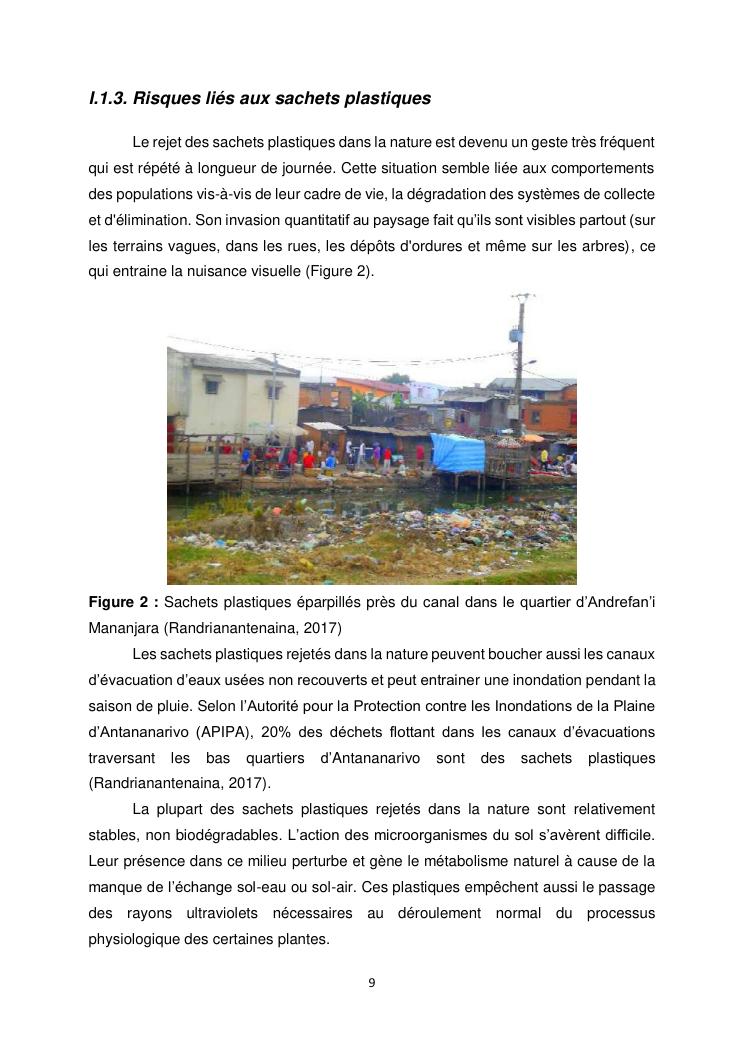 I.1.3. Risques liés aux sachets plastiques

Le rejet des sachets plastiques dans la nature est devenu un geste très fréquent qui est répété à longueur de journée. Cette situation semble liée aux comportements des populations vis-à-vis de leur cadre de vie, la dégradation des systèmes de collecte et d'élimination. Son invasion quantitatif au paysage fait qu'ils sont visibles partout (sur les terrains vagues, dans les rues, les dépôts d'ordures et même sur les arbres), ce qui entraine la nuisance visuelle (Figure 2).

Figure 2 : Sachets plastiques éparpillés près du canal dans le quartier d'Andrefan'i Mananjara (Randrianantenaina, 2017)

Les sachets plastiques rejetés dans la nature peuvent boucher aussi les canaux d'évacuation d'eaux usées non recouverts et peut entrainer une inondation pendant la saison de pluie. Selon l'Autorité pour la Protection contre les Inondations de la Plaine d'Antananarivo (APIPA), 20% des déchets flottant dans les canaux d'évacuations traversant les bas quartiers d'Antananarivo sont des sachets plastiques (Randrianantenaina, 2017).

La plupart des sachets plastiques rejetés dans la nature sont relativement stables, non biodégradables. L'action des microorganismes du sol s'avèrent difficile. Leur présence dans ce milieu perturbe et gène le métabolisme naturel à cause de la manque de l'échange sol-eau ou sol-air. Ces plastiques empêchent aussi le passage des rayons ultraviolets nécessaires au déroulement normal du processus physiologique des certaines plantes.

9